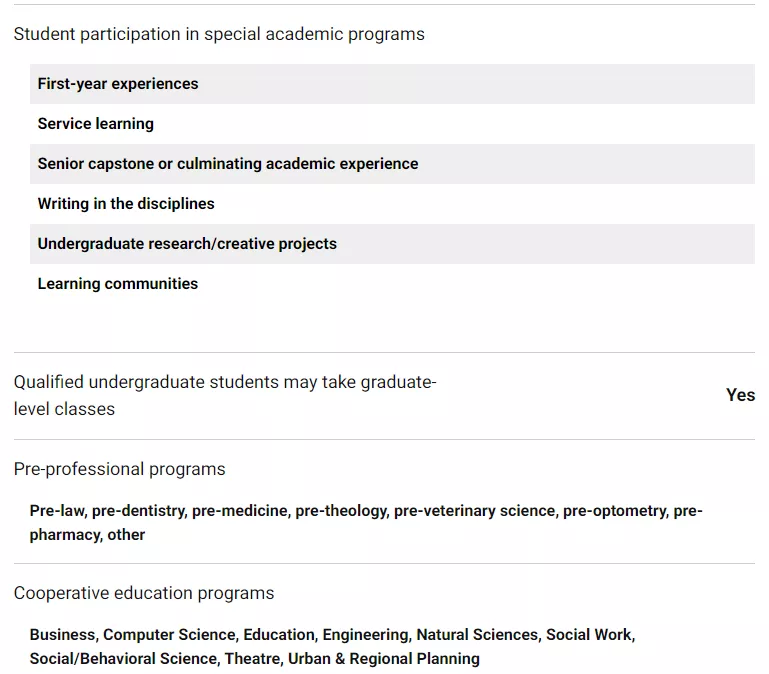 Student participation in special academic programs

First-year experiences

Service learning

Senior capstone or culminating academic experience

Writing in the disciplines

Undergraduate research/creative projects

Learning communities

Qualified undergraduate students may take graduate-level classes

Yes

Pre-professional programs

Pre-law, pre-dentistry, pre-medicine, pre-theology, pre-veterinary science, pre-optometry, pre-pharmacy, other

Cooperative education programs

Business, Computer Science, Education, Engineering, Natural Sciences, Social Work, Social/Behavioral Science, Theatre, Urban & Regional Planning